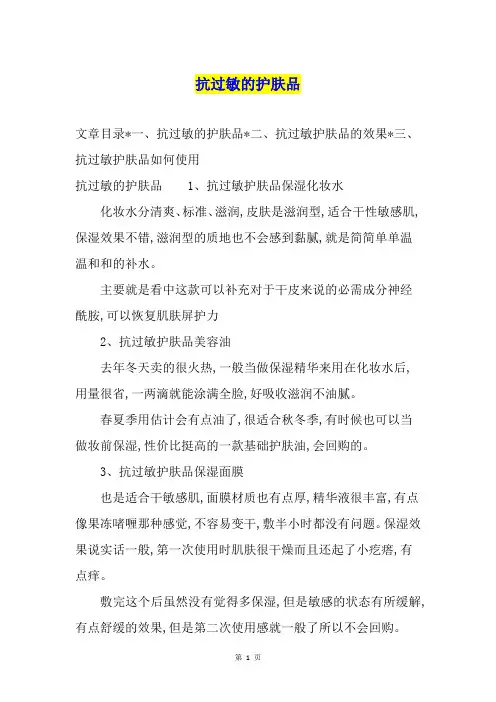 抗过敏的护肤品

文章目录*一、抗过敏的护肤品*二、抗过敏护肤品的效果*三、抗过敏护肤品如何使用

抗过敏的护肤品　　1、抗过敏护肤品保湿化妆水

化妆水分清爽、标准、滋润，皮肤是滋润型，适合干性敏感肌，保湿效果不错，滋润型的质地也不会感到黏腻，就是简简单单温温和和的补水。

主要就是看中这款可以补充对于干皮来说的必需成分神经酰胺，可以恢复肌肤屏护力

2、抗过敏护肤品美容油

去年冬天卖的很火热，一般当做保湿精华来用在化妆水后，用量很省，一两滴就能涂满全脸，好吸收滋润不油腻。

春夏季用估计会有点油了，很适合秋冬季，有时候也可以当做妆前保湿，性价比挺高的一款基础护肤油，会回购的。

3、抗过敏护肤品保湿面膜

也是适合干敏感肌，面膜材质也有点厚，精华液很丰富，有点像果冻啫喱那种感觉，不容易变干，敷半小时都没有问题。保湿效果说实话一般，第一次使用时肌肤很干燥而且还起了小疙瘩，有点痒。

敷完这个后虽然没有觉得多保湿，但是敏感的状态有所缓解，有点舒缓的效果，但是第二次使用感就一般了所以不会回购。

第 1 页